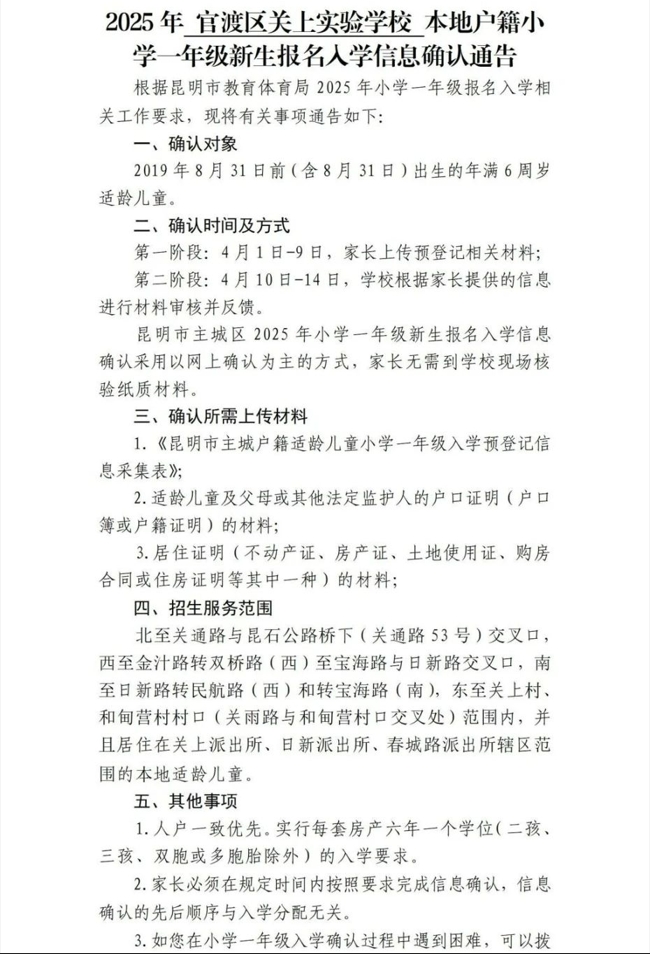 2025 年 官渡区关上实验学校 本地户籍小学一年级新生报名入学信息确认通告

根据昆明市教育体育局 2025 年小学一年级报名入学相关工作要求，现将有关事项通告如下：

一、确认对象

2019 年 8 月 31 日前（含 8 月 31 日）出生的年满 6 周岁适龄儿童。

二、确认时间及方式

第一阶段：4 月 1 日-9 日，家长上传预登记相关材料；

第二阶段：4 月 10 日-14 日，学校根据家长提供的信息进行材料审核并反馈。

昆明市主城区 2025 年小学一年级新生报名入学信息确认采用以网上确认为主的方式，家长无需到学校现场核验纸质材料。

三、确认所需上传材料

1.《昆明市主城户籍适龄儿童小学一年级入学预登记信息采集表》；

2.适龄儿童及父母或其他法定监护人的户口证明（户口簿或户籍证明）的材料；

3.居住证明（不动产证、房产证、土地使用证、购房合同或住房证明等其中一种）的材料；

四、招生服务范围

北至关通路与昆石公路桥下（关通路 53 号）交叉口，西至金汁路转双桥路（西）至宝海路与日新路交叉口，南至日新路转民航路（西）和转宝海路（南），东至关上村、和甸营村村口（关雨路与和甸营村口交叉处）范围内，并且居住在关上派出所、日新派出所、春城路派出所辖区范围的本地适龄儿童。

五、其他事项

1.人户一致优先。实行每套房产六年一个学位（二孩、三孩、双胞或多胞胎除外）的入学要求。

2.家长必须在规定时间内按照要求完成信息确认，信息确认的先后顺序与入学分配无关。

3.如您在小学一年级入学确认过程中遇到困难，可以拨